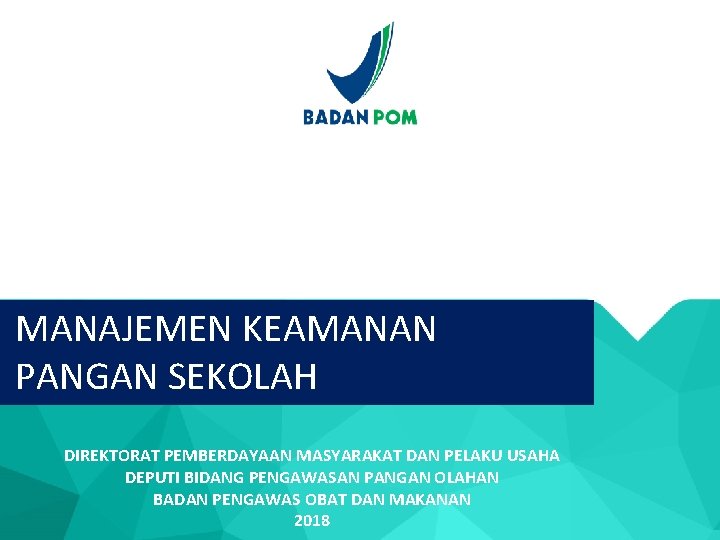 BADAN POM

MANAJEMEN KEAMANAN PANGAN SEKOLAH

DIREKTORAT PEMBERDAYAAN MASYARAKAT DAN PELAKU USAHA
DEPUTI BIDANG PENGAWASAN PANGAN OLAHAN
BADAN PENGAWAS OBAT DAN MAKANAN
2018